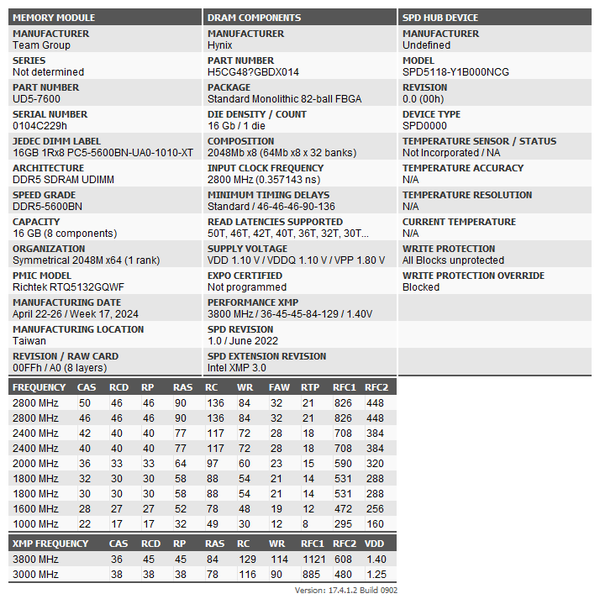 MEMORY MODULE
MANUFACTURER
Team Group
SERIES
Not determined
PART NUMBER
UD5-7600
SERIAL NUMBER
0104C229h
JEDEC DIMM LABEL
16GB 1Rx8 PC5-5600BN-UA0-1010-XT
ARCHITECTURE
DDR5 SDRAM UDIMM
SPEED GRADE
DDR5-5600BN
CAPACITY
16 GB (8 components)
ORGANIZATION
Symmetrical 2048M x64 (1 rank)
PMIC MODEL
Richtek RTQ5132GQWF
MANUFACTURING DATE
April 22-26 / Week 17, 2024
MANUFACTURING LOCATION
Taiwan
REVISION / RAW CARD
00FFh / A0 (8 layers)

DRAM COMPONENTS
MANUFACTURER
Hynix
PART NUMBER
H5CG48?GBDX014
PACKAGE
Standard Monolithic 82-ball FBGA
DIE DENSITY / COUNT
16 Gb / 1 die
COMPOSITION
2048Mb x8 (64Mb x8 x 32 banks)
INPUT CLOCK FREQUENCY
2800 MHz (0.357143 ns)
MINIMUM TIMING DELAYS
Standard / 46-46-46-90-136
READ LATENCIES SUPPORTED
50T, 46T, 42T, 40T, 36T, 32T, 30T...
SUPPLY VOLTAGE
VDD 1.10 V / VDDQ 1.10 V / VPP 1.80 V
EXPO CERTIFIED
Not programmed
PERFORMANCE XMP
3800 MHz / 36-45-45-84-129 / 1.40V
SPD REVISION
1.0 / June 2022
SPD EXTENSION REVISION
Intel XMP 3.0

SPD HUB DEVICE
MANUFACTURER
Undefined
MODEL
SPD5118-Y1B000NCG
REVISION
0.0 (00h)
DEVICE TYPE
SPD0000
TEMPERATURE SENSOR / STATUS
Not Incorporated / NA
TEMPERATURE ACCURACY
N/A
TEMPERATURE RESOLUTION
N/A
CURRENT TEMPERATURE
N/A
WRITE PROTECTION
All Blocks unprotected
WRITE PROTECTION OVERRIDE
Blocked

| FREQUENCY | CAS | RCD | RP | RAS | RC | WR | FAW | RTP | RFC1 | RFC2 |
|---|---|---|---|---|---|---|---|---|---|---|
| 2800 MHz | 50 | 46 | 46 | 90 | 136 | 84 | 32 | 21 | 826 | 448 |
| 2800 MHz | 46 | 46 | 46 | 90 | 136 | 84 | 32 | 21 | 826 | 448 |
| 2400 MHz | 42 | 40 | 40 | 77 | 117 | 72 | 28 | 18 | 708 | 384 |
| 2400 MHz | 40 | 40 | 40 | 77 | 117 | 72 | 28 | 18 | 708 | 384 |
| 2000 MHz | 36 | 33 | 33 | 64 | 97 | 60 | 23 | 15 | 590 | 320 |
| 1800 MHz | 32 | 30 | 30 | 58 | 88 | 54 | 21 | 14 | 531 | 288 |
| 1800 MHz | 30 | 30 | 30 | 58 | 88 | 54 | 21 | 14 | 531 | 288 |
| 1600 MHz | 28 | 27 | 27 | 52 | 78 | 48 | 19 | 12 | 472 | 256 |
| 1000 MHz | 22 | 17 | 17 | 32 | 49 | 30 | 12 | 8 | 295 | 160 |

| XMP FREQUENCY | CAS | RCD | RP | RAS | RC | WR | RFC1 | RFC2 | VDD |
|---|---|---|---|---|---|---|---|---|---|
| 3800 MHz | 36 | 45 | 45 | 84 | 129 | 114 | 1121 | 608 | 1.40 |
| 3000 MHz | 38 | 38 | 38 | 78 | 116 | 90 | 885 | 480 | 1.25 |

Version: 17.4.1.2 Build 0902